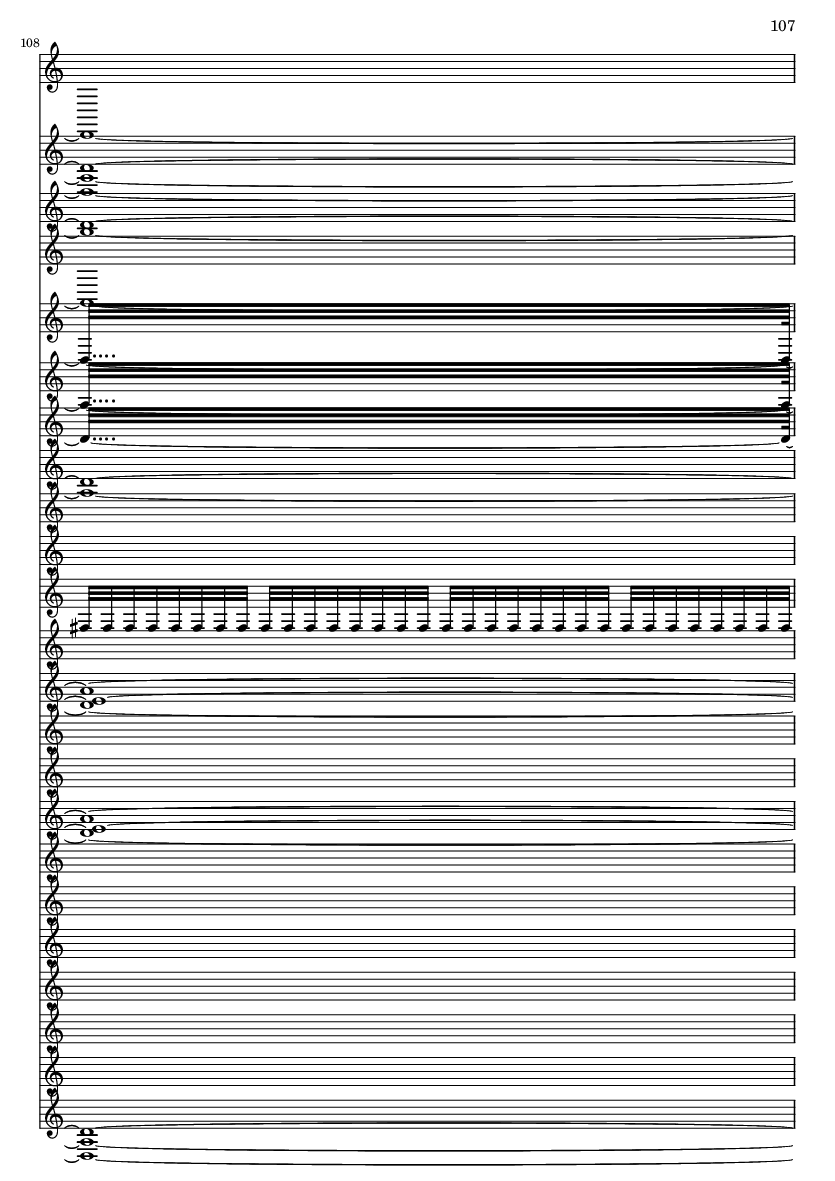 107

108